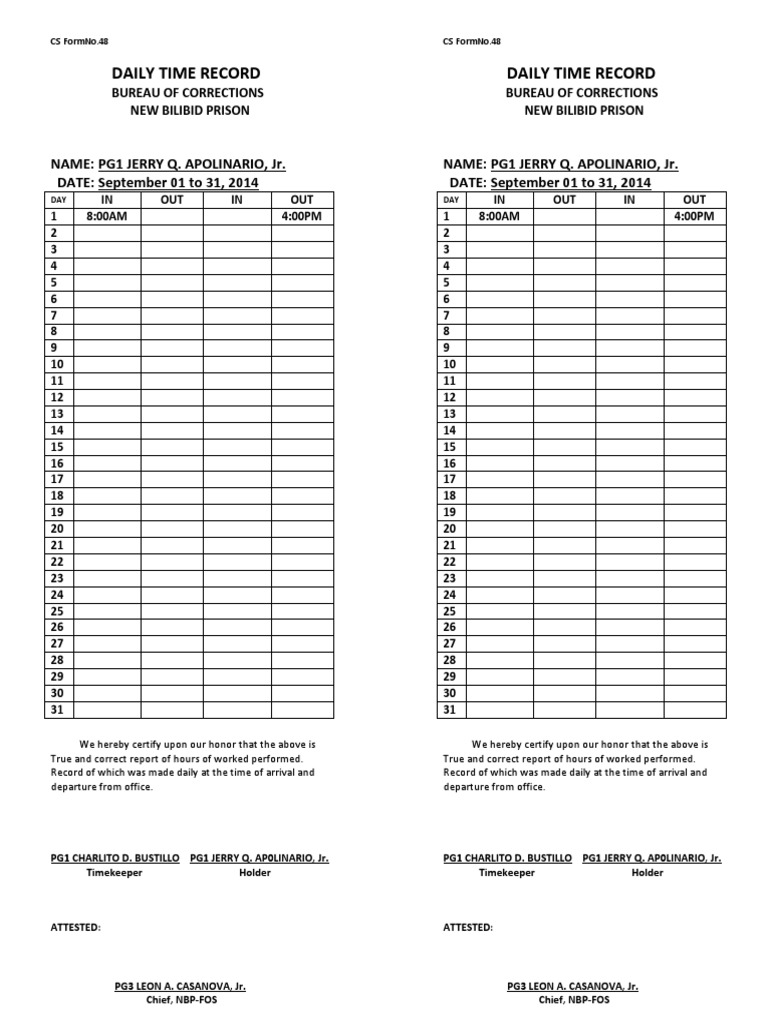 CS FormNo.48

DAILY TIME RECORD
BUREAU OF CORRECTIONS
NEW BILIBID PRISON

NAME: PG1 JERRY Q. APOLINARIO, Jr.
DATE: September 01 to 31, 2014

| DAY | IN | OUT | IN | OUT |
|---|---|---|---|---|
| 1 | 8:00AM | | | 4:00PM |
| 2 | | | | |
| 3 | | | | |
| 4 | | | | |
| 5 | | | | |
| 6 | | | | |
| 7 | | | | |
| 8 | | | | |
| 9 | | | | |
| 10 | | | | |
| 11 | | | | |
| 12 | | | | |
| 13 | | | | |
| 14 | | | | |
| 15 | | | | |
| 16 | | | | |
| 17 | | | | |
| 18 | | | | |
| 19 | | | | |
| 20 | | | | |
| 21 | | | | |
| 22 | | | | |
| 23 | | | | |
| 24 | | | | |
| 25 | | | | |
| 26 | | | | |
| 27 | | | | |
| 28 | | | | |
| 29 | | | | |
| 30 | | | | |
| 31 | | | | |

We hereby certify upon our honor that the above is True and correct report of hours of worked performed. Record of which was made daily at the time of arrival and departure from office.

PG1 CHARLITO D. BUSTILLO
Timekeeper

PG1 JERRY Q. AP0LINARIO, Jr.
Holder

ATTESTED:

PG3 LEON A. CASANOVA, Jr.
Chief, NBP-FOS

CS FormNo.48

DAILY TIME RECORD
BUREAU OF CORRECTIONS
NEW BILIBID PRISON

NAME: PG1 JERRY Q. APOLINARIO, Jr.
DATE: September 01 to 31, 2014

| DAY | IN | OUT | IN | OUT |
|---|---|---|---|---|
| 1 | 8:00AM | | | 4:00PM |
| 2 | | | | |
| 3 | | | | |
| 4 | | | | |
| 5 | | | | |
| 6 | | | | |
| 7 | | | | |
| 8 | | | | |
| 9 | | | | |
| 10 | | | | |
| 11 | | | | |
| 12 | | | | |
| 13 | | | | |
| 14 | | | | |
| 15 | | | | |
| 16 | | | | |
| 17 | | | | |
| 18 | | | | |
| 19 | | | | |
| 20 | | | | |
| 21 | | | | |
| 22 | | | | |
| 23 | | | | |
| 24 | | | | |
| 25 | | | | |
| 26 | | | | |
| 27 | | | | |
| 28 | | | | |
| 29 | | | | |
| 30 | | | | |
| 31 | | | | |

We hereby certify upon our honor that the above is True and correct report of hours of worked performed. Record of which was made daily at the time of arrival and departure from office.

PG1 CHARLITO D. BUSTILLO
Timekeeper

PG1 JERRY Q. AP0LINARIO, Jr.
Holder

ATTESTED:

PG3 LEON A. CASANOVA, Jr.
Chief, NBP-FOS